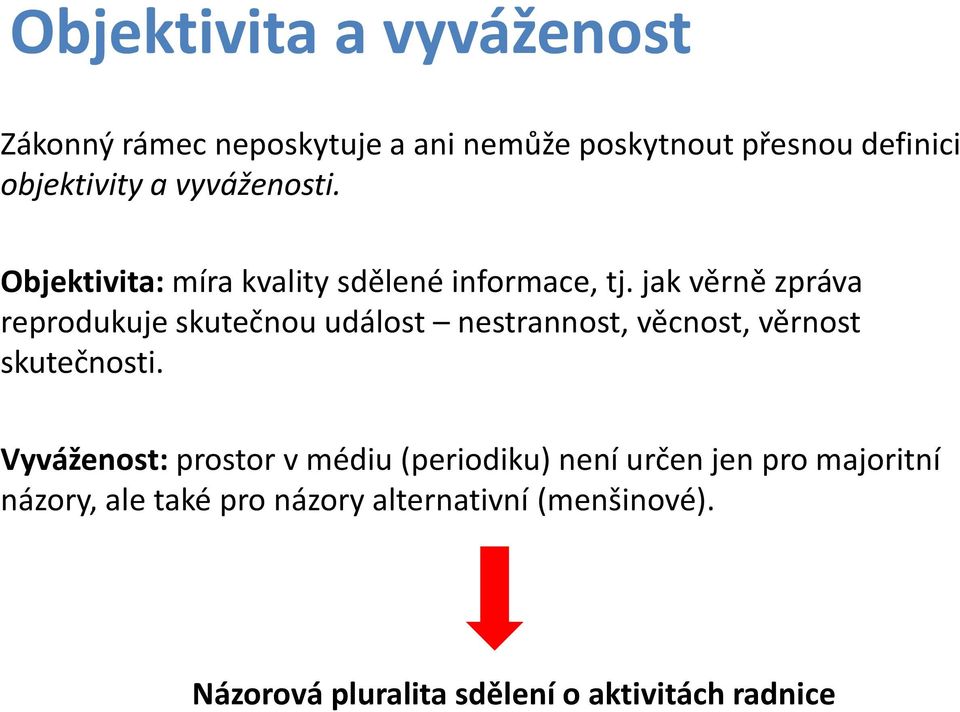 Objektivita a vyváženost

Zákonný rámec neposkytuje a ani nemůže poskytnout přesnou definici objektivity a vyváženosti.

Objektivita: míra kvality sdělené informace, tj. jak věrně zpráva reprodukuje skutečnou událost – nestrannost, věcnost, věrnost skutečnosti.

Vyváženost: prostor v médiu (periodiku) není určen jen pro majoritní názory, ale také pro názory alternativní (menšinové).

Názorová pluralita sdělení o aktivitách radnice